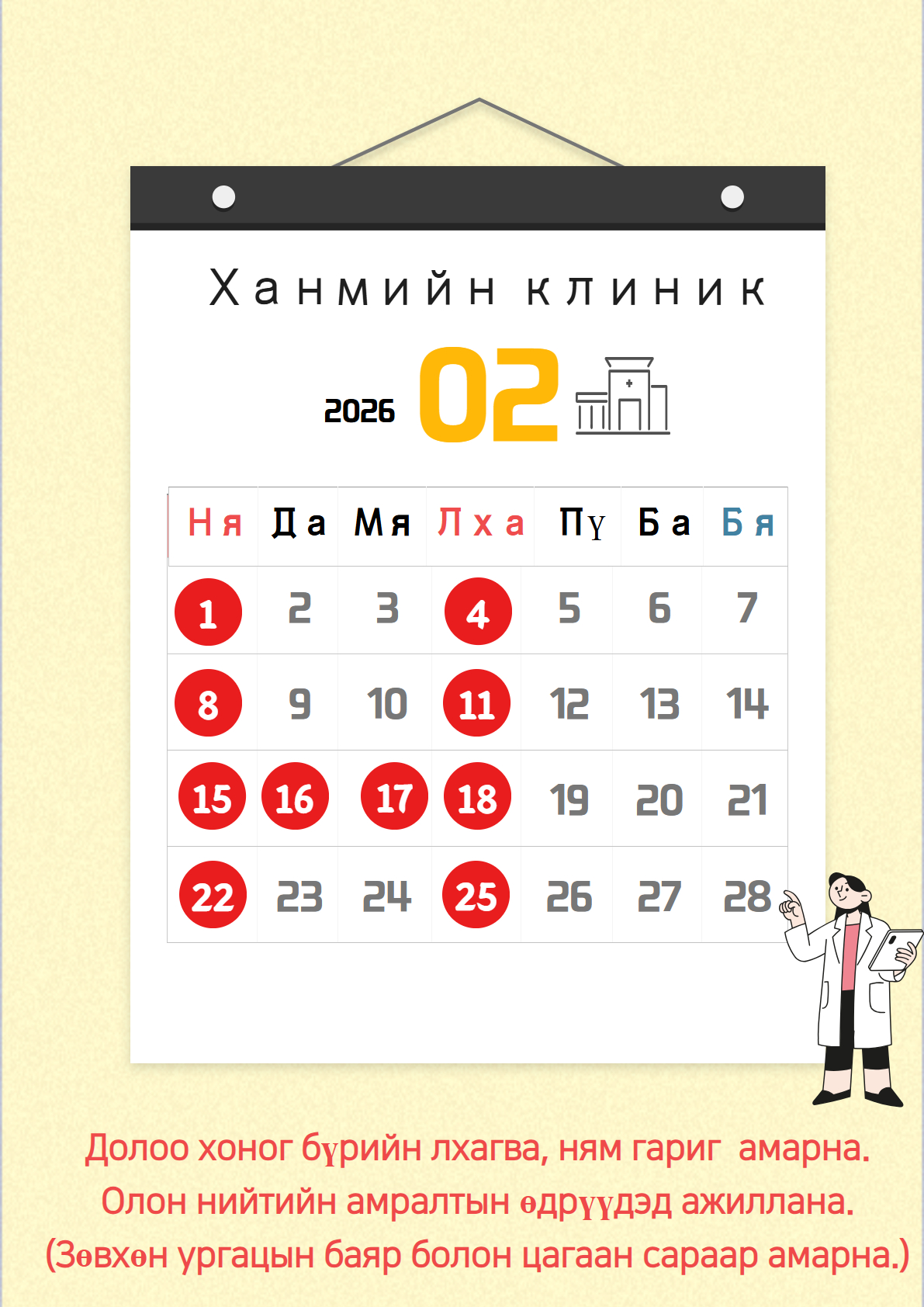 Ханмийн клиник

2026 02

| Ня | Да | Мя | Лха | Пү | Ба | Бя |
|---|---|---|---|---|---|---|
| 1 | 2 | 3 | 4 | 5 | 6 | 7 |
| 8 | 9 | 10 | 11 | 12 | 13 | 14 |
| 15 | 16 | 17 | 18 | 19 | 20 | 21 |
| 22 | 23 | 24 | 25 | 26 | 27 | 28 |

Долоо хоног бүрийн лхагва, ням гариг амарна.
Олон нийтийн амралтын өдрүүдэд ажиллана.
(Зөвхөн ургацын баяр болон цагаан сараар амарна.)